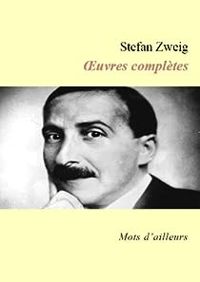 Stefan Zweig
Œuvres complètes

Mots d'ailleurs